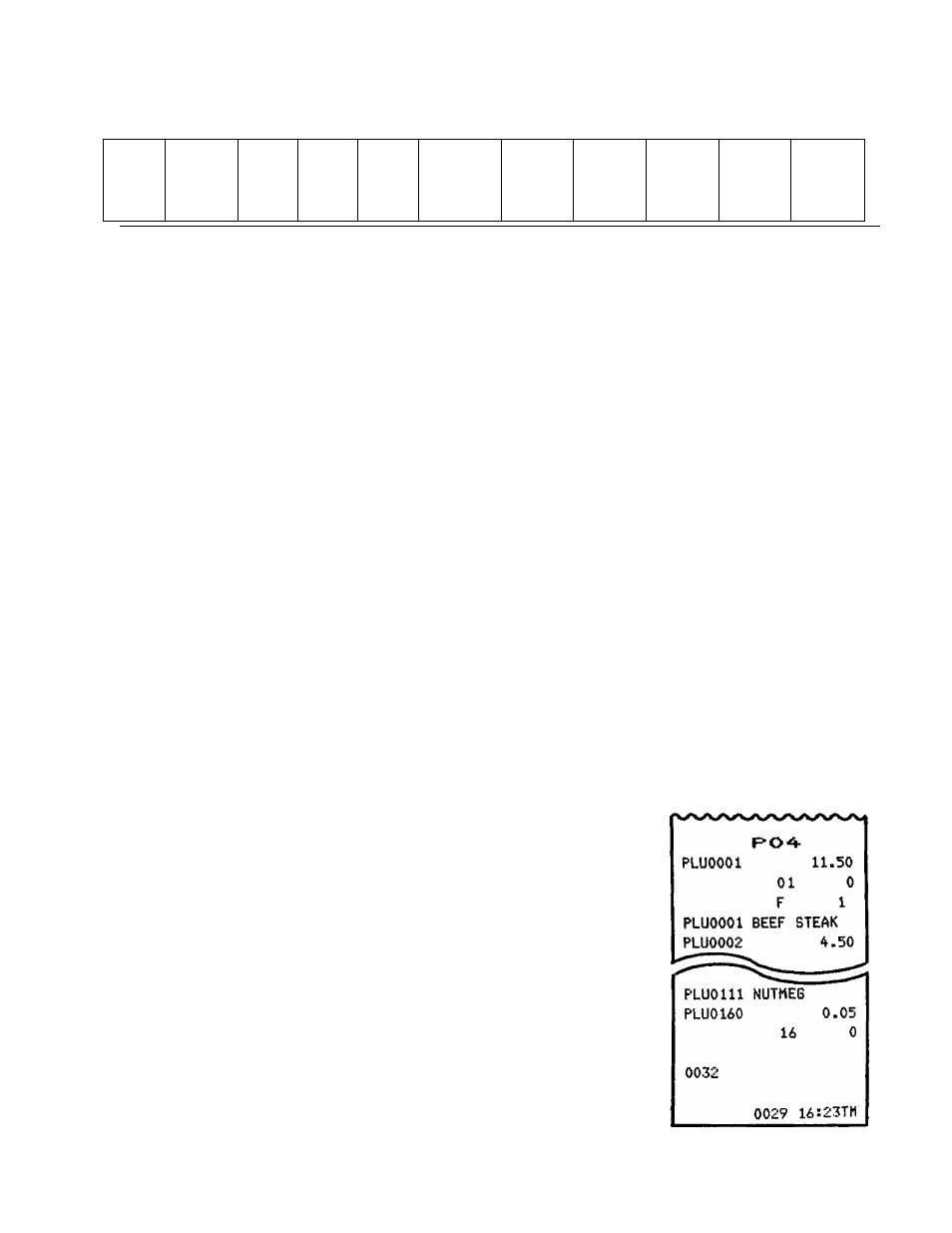 P04
PLU0001 11.50
01 0
F 1
PLU0001 BEEF STEAK
PLU0002 4.50

PLU0111 NUTMEG
PLU0160 0.05
16 0

0032

0029 16:23TM